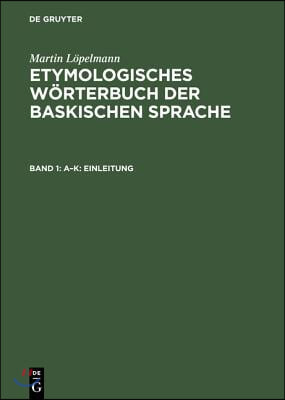 DE GRUYTER

Martin Löpelmann

ETYMOLOGISCHES WÖRTERBUCH DER BASKISCHEN SPRACHE

BAND 1: A–K: EINLEITUNG

DE G